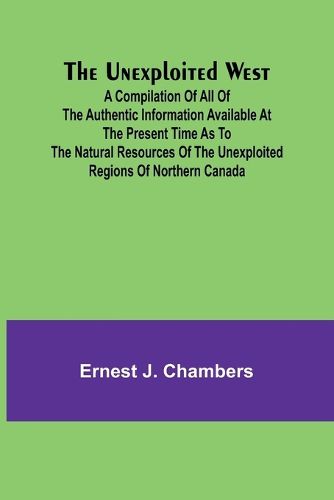 The Unexploited West
A Compilation Of All Of The Authentic Information Available At The Present Time As To The Natural Resources Of The Unexploited Regions Of Northern Canada

Ernest J. Chambers